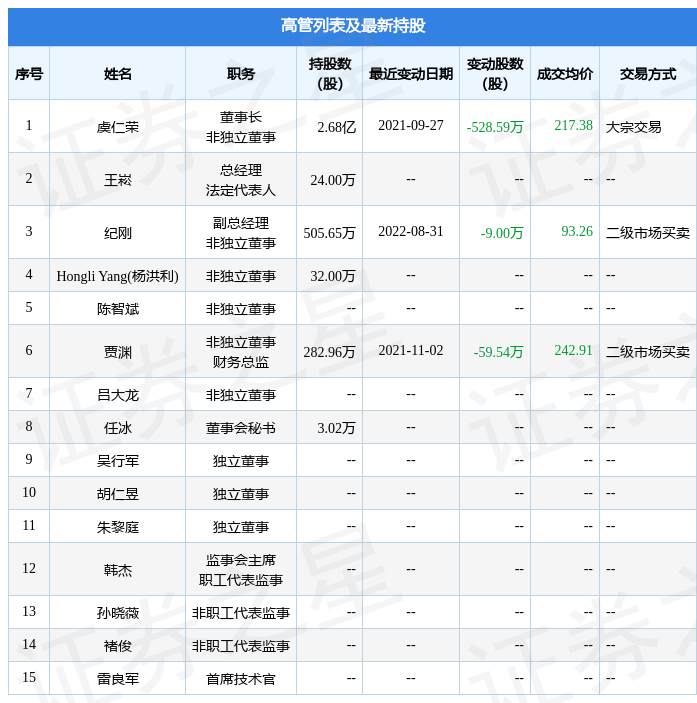 高管列表及最新持股

| 序号 | 姓名 | 职务 | 持股数(股) | 最近变动日期 | 变动股数(股) | 成交均价 | 交易方式 |
|---|---|---|---|---|---|---|---|
| 1 | 虞仁荣 | 董事长 非独立董事 | 2.68亿 | 2021-09-27 | -528.59万 | 217.38 | 大宗交易 |
| 2 | 王崧 | 总经理 法定代表人 | 24.00万 | -- | -- | -- | -- |
| 3 | 纪刚 | 副总经理 非独立董事 | 505.65万 | 2022-08-31 | -9.00万 | 93.26 | 二级市场买卖 |
| 4 | Hongli Yang(杨洪利) | 非独立董事 | 32.00万 | -- | -- | -- | -- |
| 5 | 陈智斌 | 非独立董事 | -- | -- | -- | -- | -- |
| 6 | 贾渊 | 非独立董事 财务总监 | 282.96万 | 2021-11-02 | -59.54万 | 242.91 | 二级市场买卖 |
| 7 | 吕大龙 | 非独立董事 | -- | -- | -- | -- | -- |
| 8 | 任冰 | 董事会秘书 | 3.02万 | -- | -- | -- | -- |
| 9 | 吴行军 | 独立董事 | -- | -- | -- | -- | -- |
| 10 | 胡仁昱 | 独立董事 | -- | -- | -- | -- | -- |
| 11 | 朱黎庭 | 独立董事 | -- | -- | -- | -- | -- |
| 12 | 韩杰 | 监事会主席 职工代表监事 | -- | -- | -- | -- | -- |
| 13 | 孙晓薇 | 非职工代表监事 | -- | -- | -- | -- | -- |
| 14 | 褚俊 | 非职工代表监事 | -- | -- | -- | -- | -- |
| 15 | 雷良军 | 首席技术官 | -- | -- | -- | -- | -- |

证券之星